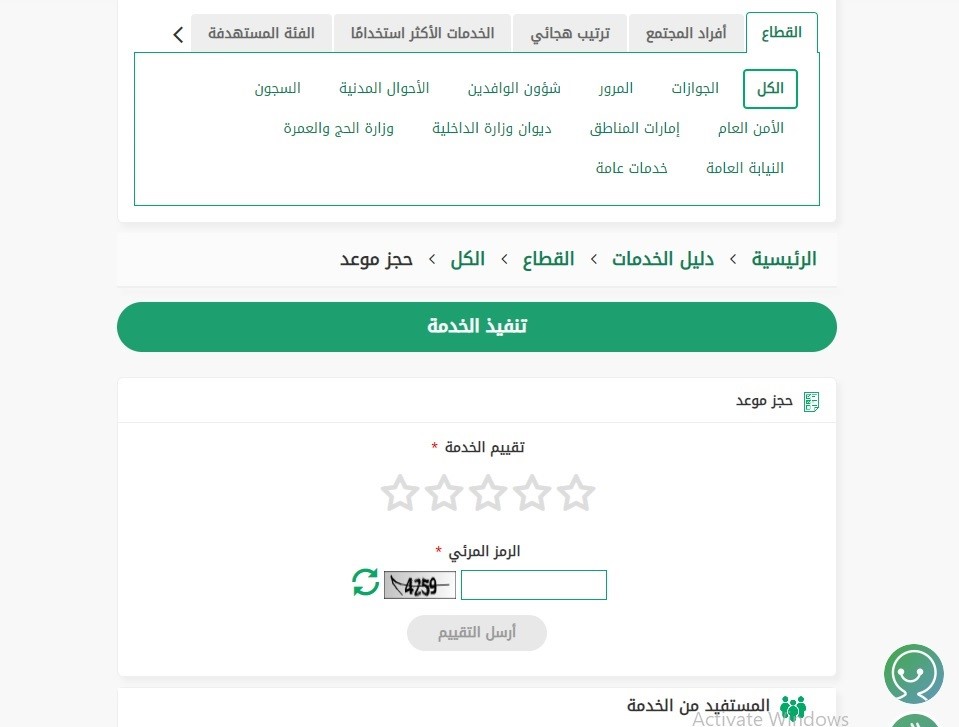 القطاع أفراد المجتمع ترتيب هجائي الخدمات الأكثر استخدامًا الفئة المستهدفة

الكل الجوازات المرور شؤون الوافدين الأحوال المدنية السجون
الأمن العام إمارات المناطق ديوان وزارة الداخلية وزارة الحج والعمرة
النيابة العامة خدمات عامة

الرئيسية › دليل الخدمات › القطاع › الكل › حجز موعد

تنفيذ الخدمة

حجز موعد

تقييم الخدمة *

الرمز المرئي *

4259

أرسل التقييم

المستفيد من الخدمة

Activate Windows